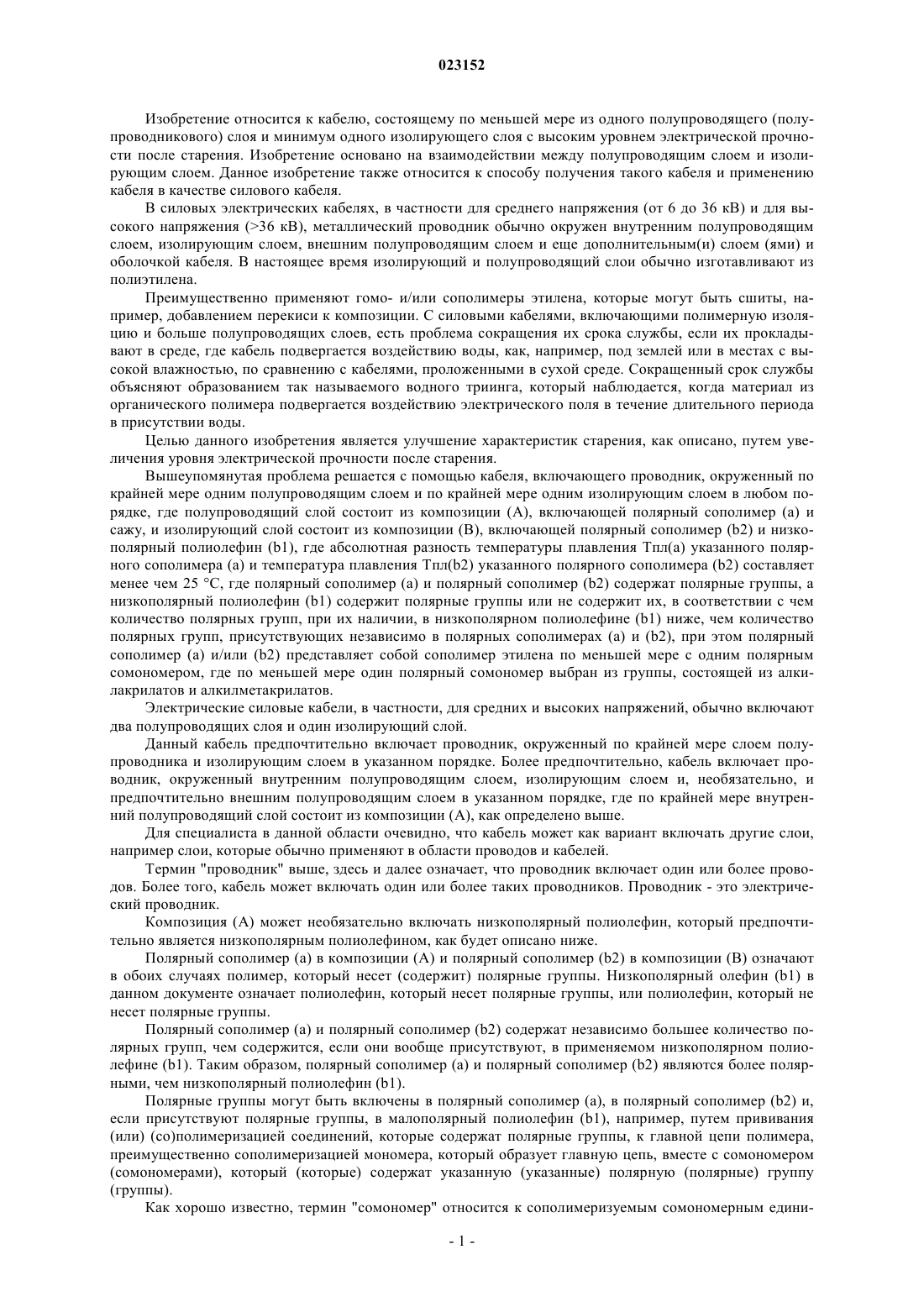 023152

Изобретение относится к кабелю, состоящему по меньшей мере из одного полупроводящего (полупроводникового) слоя и минимум одного изолирующего слоя с высоким уровнем электрической прочности после старения. Изобретение основано на взаимодействии между полупроводящим слоем и изолирующим слоем. Данное изобретение также относится к способу получения такого кабеля и применению кабеля в качестве силового кабеля.

В силовых электрических кабелях, в частности для среднего напряжения (от 6 до 36 кВ) и для высокого напряжения (>36 кВ), металлический проводник обычно окружен внутренним полупроводящим слоем, изолирующим слоем, внешним полупроводящим слоем и еще дополнительным(и) слоем (ями) и оболочкой кабеля. В настоящее время изолирующий и полупроводящий слои обычно изготавливают из полиэтилена.

Преимущественно применяют гомо- и/или сополимеры этилена, которые могут быть сшиты, например, добавлением перекиси к композиции. С силовыми кабелями, включающими полимерную изоляцию и больше полупроводящих слоев, есть проблема сокращения их срока службы, если их прокладывают в среде, где кабель подвергается воздействию воды, как, например, под землей или в местах с высокой влажностью, по сравнению с кабелями, проложенными в сухой среде. Сокращенный срок службы объясняют образованием так называемого водного триинга, который наблюдается, когда материал из органического полимера подвергается воздействию электрического поля в течение длительного периода в присутствии воды.

Целью данного изобретения является улучшение характеристик старения, как описано, путем увеличения уровня электрической прочности после старения.

Вышеупомянутая проблема решается с помощью кабеля, включающего проводник, окруженный по крайней мере одним полупроводящим слоем и по крайней мере одним изолирующим слоем в любом порядке, где полупроводящий слой состоит из композиции (А), включающей полярный сополимер (а) и сажу, и изолирующий слой состоит из композиции (В), включающей полярный сополимер (b2) и низкополярный полиолефин (b1), где абсолютная разность температуры плавления Тпл(а) указанного полярного сополимера (а) и температура плавления Тпл(b2) указанного полярного сополимера (b2) составляет менее чем 25 °С, где полярный сополимер (а) и полярный сополимер (b2) содержат полярные группы, а низкополярный полиолефин (b1) содержит полярные группы или не содержит их, в соответствии с чем количество полярных групп, при их наличии, в низкополярном полиолефине (b1) ниже, чем количество полярных групп, присутствующих независимо в полярных сополимерах (а) и (b2), при этом полярный сополимер (а) и/или (b2) представляет собой сополимер этилена по меньшей мере с одним полярным сомономером, где по меньшей мере один полярный сомономер выбран из группы, состоящей из алкилакрилатов и алкилметакрилатов.

Электрические силовые кабели, в частности, для средних и высоких напряжений, обычно включают два полупроводящих слоя и один изолирующий слой.

Данный кабель предпочтительно включает проводник, окруженный по крайней мере слоем полупроводника и изолирующим слоем в указанном порядке. Более предпочтительно, кабель включает проводник, окруженный внутренним полупроводящим слоем, изолирующим слоем и, необязательно, и предпочтительно внешним полупроводящим слоем в указанном порядке, где по крайней мере внутренний полупроводящий слой состоит из композиции (А), как определено выше.

Для специалиста в данной области очевидно, что кабель может как вариант включать другие слои, например слои, которые обычно применяют в области проводов и кабелей.

Термин "проводник" выше, здесь и далее означает, что проводник включает один или более проводов. Более того, кабель может включать один или более таких проводников. Проводник - это электрический проводник.

Композиция (А) может необязательно включать низкополярный полиолефин, который предпочтительно является низкополярным полиолефином, как будет описано ниже.

Полярный сополимер (а) в композиции (А) и полярный сополимер (b2) в композиции (В) означают в обоих случаях полимер, который несет (содержит) полярные группы. Низкополярный олефин (b1) в данном документе означает полиолефин, который несет полярные группы, или полиолефин, который не несет полярные группы.

Полярный сополимер (а) и полярный сополимер (b2) содержат независимо большее количество полярных групп, чем содержится, если они вообще присутствуют, в применяемом низкополярном полиолефине (b1). Таким образом, полярный сополимер (а) и полярный сополимер (b2) являются более полярными, чем низкополярный полиолефин (b1).

Полярные группы могут быть включены в полярный сополимер (а), в полярный сополимер (b2) и, если присутствуют полярные группы, в малополярный полиолефин (b1), например, путем прививания (или) (со)полимеризацией соединений, которые содержат полярные группы, к главной цепи полимера, преимущественно сополимеризацией мономера, который образует главную цепь, вместе с сомономером (сомономерами), который (которые) содержат указанную (указанные) полярную (полярные) группу (группы).

Как хорошо известно, термин "сомономер" относится к сополимеризуемым сомономерным едини-

- 1 -